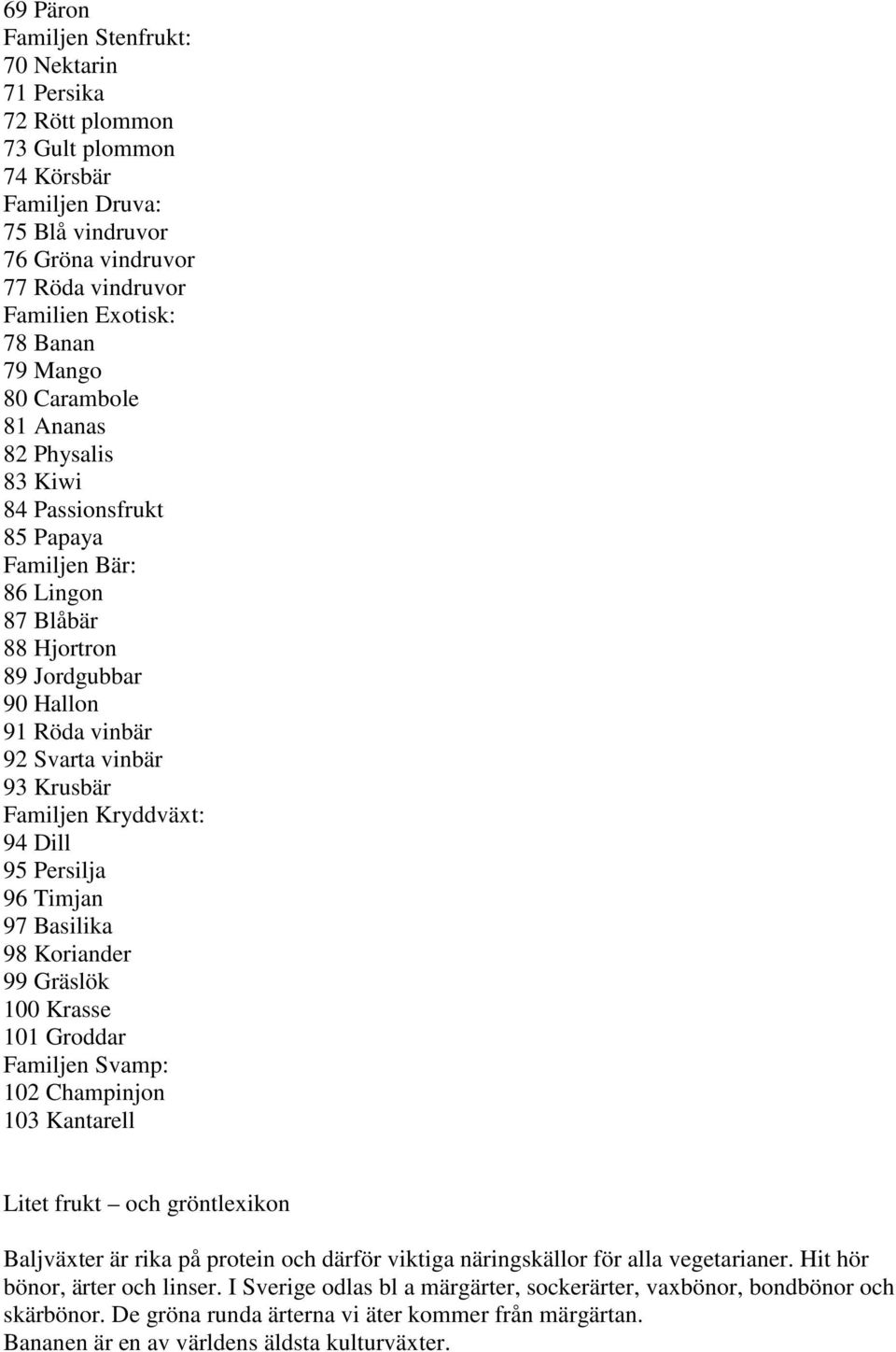 69 Päron
Familjen Stenfrukt:
70 Nektarin
71 Persika
72 Rött plommon
73 Gult plommon
74 Körsbär
Familjen Druva:
75 Blå vindruvor
76 Gröna vindruvor
77 Röda vindruvor
Familien Exotisk:
78 Banan
79 Mango
80 Carambole
81 Ananas
82 Physalis
83 Kiwi
84 Passionsfrukt
85 Papaya
Familjen Bär:
86 Lingon
87 Blåbär
88 Hjortron
89 Jordgubbar
90 Hallon
91 Röda vinbär
92 Svarta vinbär
93 Krusbär
Familjen Kryddväxt:
94 Dill
95 Persilja
96 Timjan
97 Basilika
98 Koriander
99 Gräslök
100 Krasse
101 Groddar
Familjen Svamp:
102 Champinjon
103 Kantarell

Litet frukt – och gröntlexikon

Baljväxter är rika på protein och därför viktiga näringskällor för alla vegetarianer. Hit hör bönor, ärter och linser. I Sverige odlas bl a märgärter, sockerärter, vaxbönor, bondbönor och skärbönor. De gröna runda ärterna vi äter kommer från märgärtan.
Bananen är en av världens äldsta kulturväxter.